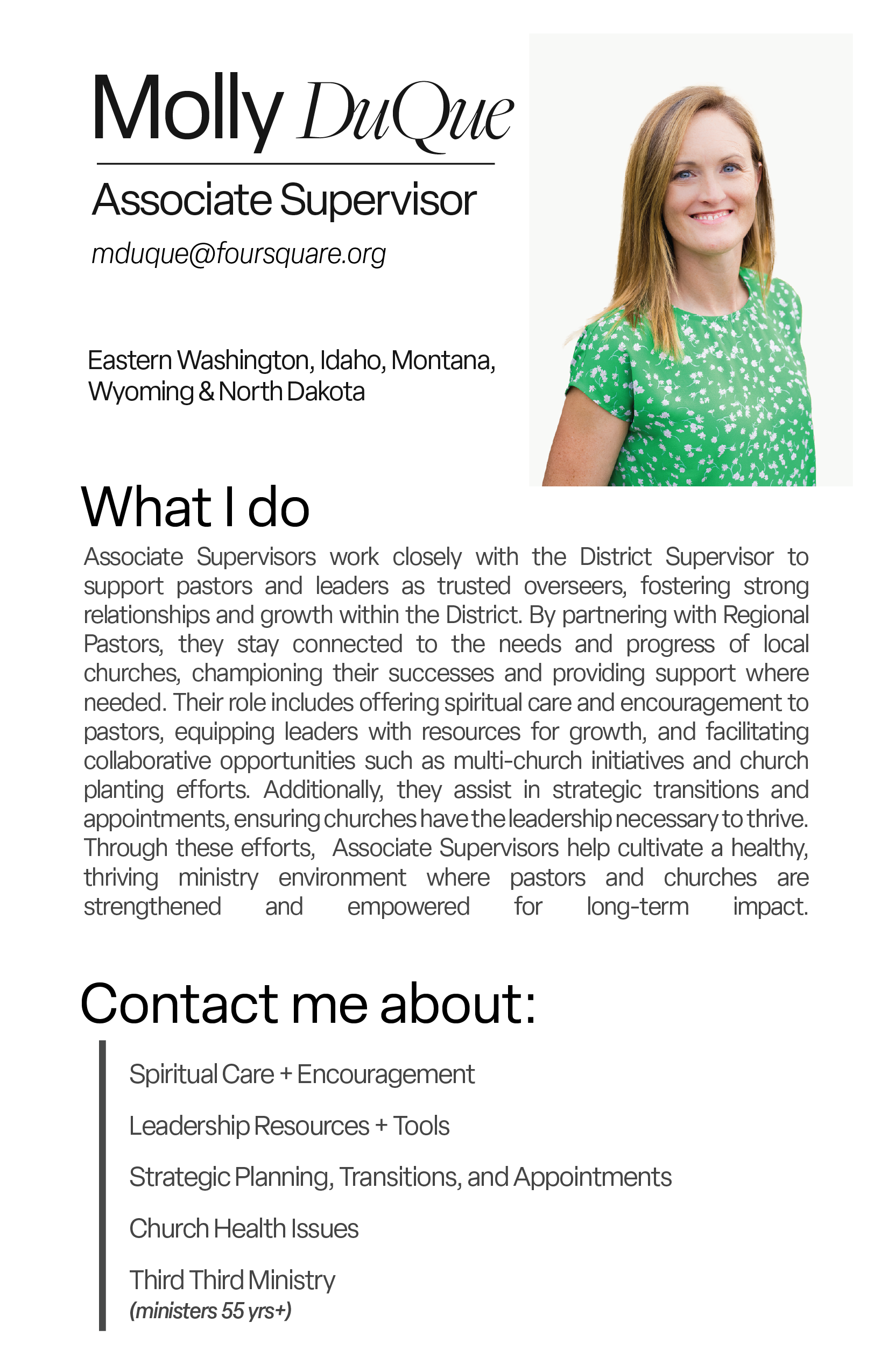 Molly DuQue

Associate Supervisor

mduque@foursquare.org

Eastern Washington, Idaho, Montana, Wyoming & North Dakota

What I do

Associate Supervisors work closely with the District Supervisor to support pastors and leaders as trusted overseers, fostering strong relationships and growth within the District. By partnering with Regional Pastors, they stay connected to the needs and progress of local churches, championing their successes and providing support where needed. Their role includes offering spiritual care and encouragement to pastors, equipping leaders with resources for growth, and facilitating collaborative opportunities such as multi-church initiatives and church planting efforts. Additionally, they assist in strategic transitions and appointments, ensuring churches have the leadership necessary to thrive. Through these efforts, Associate Supervisors help cultivate a healthy, thriving ministry environment where pastors and churches are strengthened and empowered for long-term impact.

Contact me about:

Spiritual Care + Encouragement

Leadership Resources + Tools

Strategic Planning, Transitions, and Appointments

Church Health Issues

Third Third Ministry
(ministers 55 yrs+)